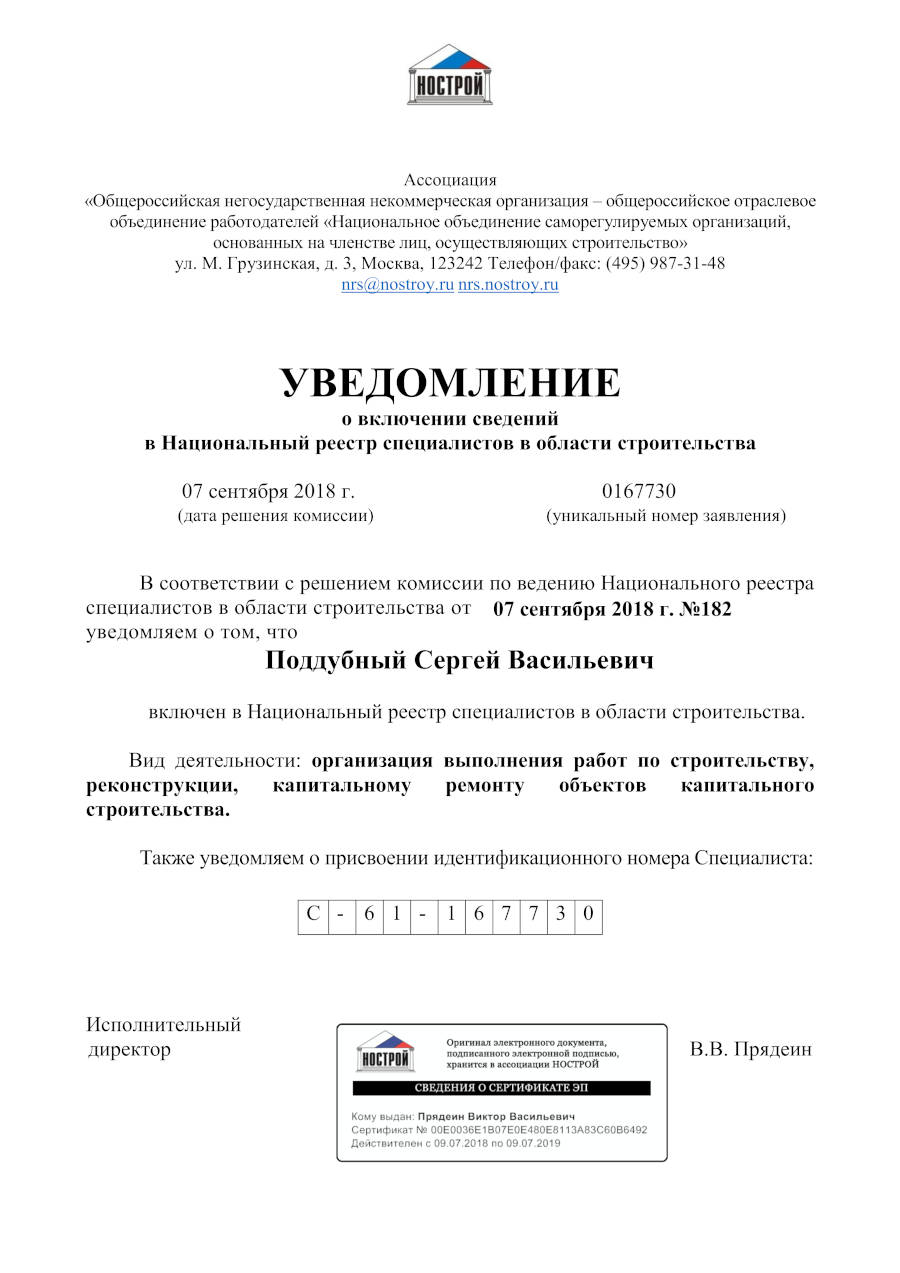 НОСТРОЙ

Ассоциация
«Общероссийская негосударственная некоммерческая организация – общероссийское отраслевое объединение работодателей «Национальное объединение саморегулируемых организаций, основанных на членстве лиц, осуществляющих строительство»
ул. М. Грузинская, д. 3, Москва, 123242 Телефон/факс: (495) 987-31-48
nrs@nostroy.ru nrs.nostroy.ru

УВЕДОМЛЕНИЕ
о включении сведений
в Национальный реестр специалистов в области строительства

07 сентября 2018 г.
(дата решения комиссии)

0167730
(уникальный номер заявления)

В соответствии с решением комиссии по ведению Национального реестра специалистов в области строительства от 07 сентября 2018 г. №182 уведомляем о том, что

Поддубный Сергей Васильевич

включен в Национальный реестр специалистов в области строительства.

Вид деятельности: организация выполнения работ по строительству, реконструкции, капитальному ремонту объектов капитального строительства.

Также уведомляем о присвоении идентификационного номера Специалиста:

| С | - | 6 | 1 | - | 1 | 6 | 7 | 7 | 3 | 0 |
|---|---|---|---|---|---|---|---|---|---|---|

Исполнительный директор

НОСТРОЙ
Оригинал электронного документа, подписанного электронной подписью, хранится в ассоциации НОСТРОЙ
СВЕДЕНИЯ О СЕРТИФИКАТЕ ЭП
Кому выдан: Прядеин Виктор Васильевич
Сертификат № 00E0036E1B07E0E480E8113A83C60B6492
Действителен с 09.07.2018 по 09.07.2019

В.В. Прядеин